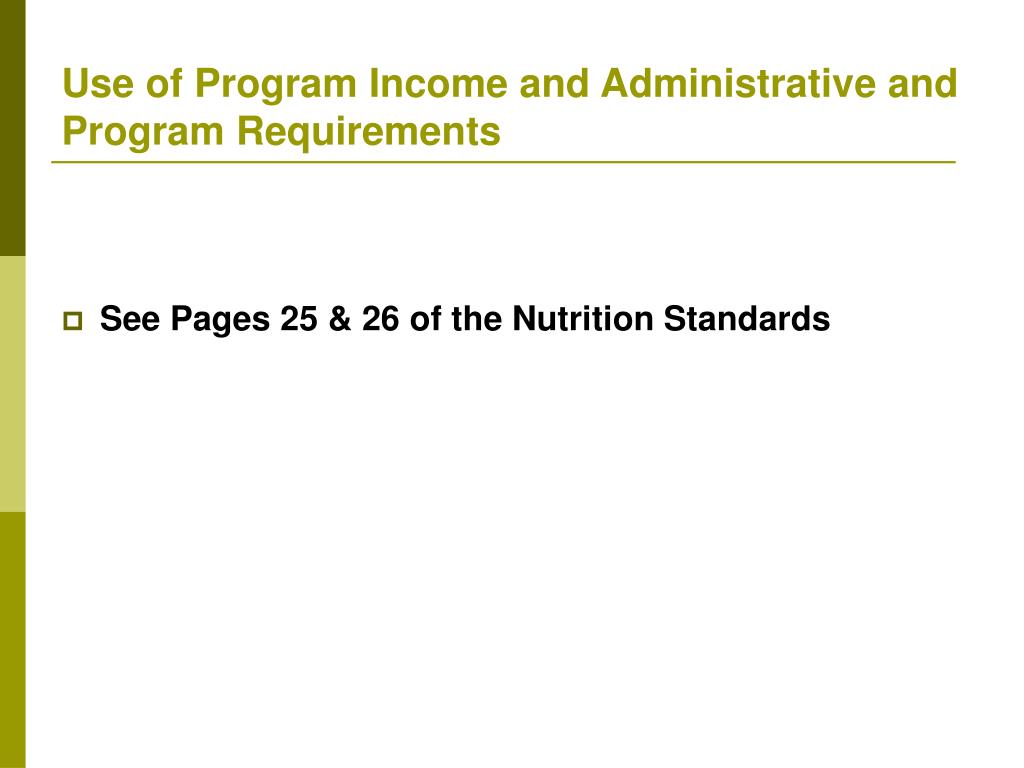 Use of Program Income and Administrative and Program Requirements

See Pages 25 & 26 of the Nutrition Standards